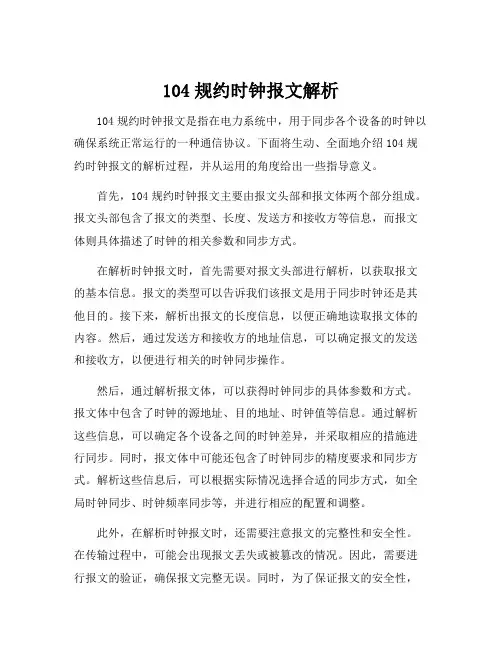 104 规约时钟报文解析

104 规约时钟报文是指在电力系统中，用于同步各个设备的时钟以确保系统正常运行的一种通信协议。下面将生动、全面地介绍 104 规约时钟报文的解析过程，并从运用的角度给出一些指导意义。

首先，104 规约时钟报文主要由报文头部和报文体两个部分组成。报文头部包含了报文的类型、长度、发送方和接收方等信息，而报文体则具体描述了时钟的相关参数和同步方式。

在解析时钟报文时，首先需要对报文头部进行解析，以获取报文的基本信息。报文的类型可以告诉我们该报文是用于同步时钟还是其他目的。接下来，解析出报文的长度信息，以便正确地读取报文体的内容。然后，通过发送方和接收方的地址信息，可以确定报文的发送和接收方，以便进行相关的时钟同步操作。

然后，通过解析报文体，可以获得时钟同步的具体参数和方式。报文体中包含了时钟的源地址、目的地址、时钟值等信息。通过解析这些信息，可以确定各个设备之间的时钟差异，并采取相应的措施进行同步。同时，报文体中可能还包含了时钟同步的精度要求和同步方式。解析这些信息后，可以根据实际情况选择合适的同步方式，如全局时钟同步、时钟频率同步等，并进行相应的配置和调整。

此外，在解析时钟报文时，还需要注意报文的完整性和安全性。在传输过程中，可能会出现报文丢失或被篡改的情况。因此，需要进行报文的验证，确保报文完整无误。同时，为了保证报文的安全性，